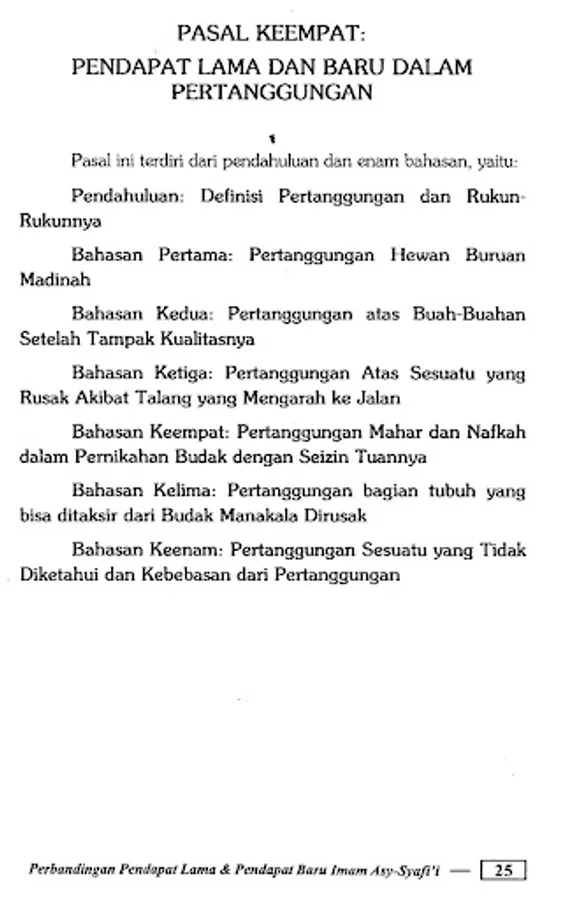 PASAL KEEMPAT:

PENDAPAT LAMA DAN BARU DALAM PERTANGGUNGAN

Pasal ini terdiri dari pendahuluan dan enam bahasan, yaitu:

Pendahuluan: Definisi Pertanggungan dan Rukun-Rukunnya

Bahasan Pertama: Pertanggungan Hewan Buruan Madinah

Bahasan Kedua: Pertanggungan atas Buah-Buahan Setelah Tampak Kualitasnya

Bahasan Ketiga: Pertanggungan Atas Sesuatu yang Rusak Akibat Talang yang Mengarah ke Jalan

Bahasan Keempat: Pertanggungan Mahar dan Nafkah dalam Pernikahan Budak dengan Seizin Tuannya

Bahasan Kelima: Pertanggungan bagian tubuh yang bisa ditaksir dari Budak Manakala Dirusak

Bahasan Keenam: Pertanggungan Sesuatu yang Tidak Diketahui dan Kebebasan dari Pertanggungan

Perbandingan Pendapat Lama & Pendapat Baru Imam Asy-Syafi'i — 25